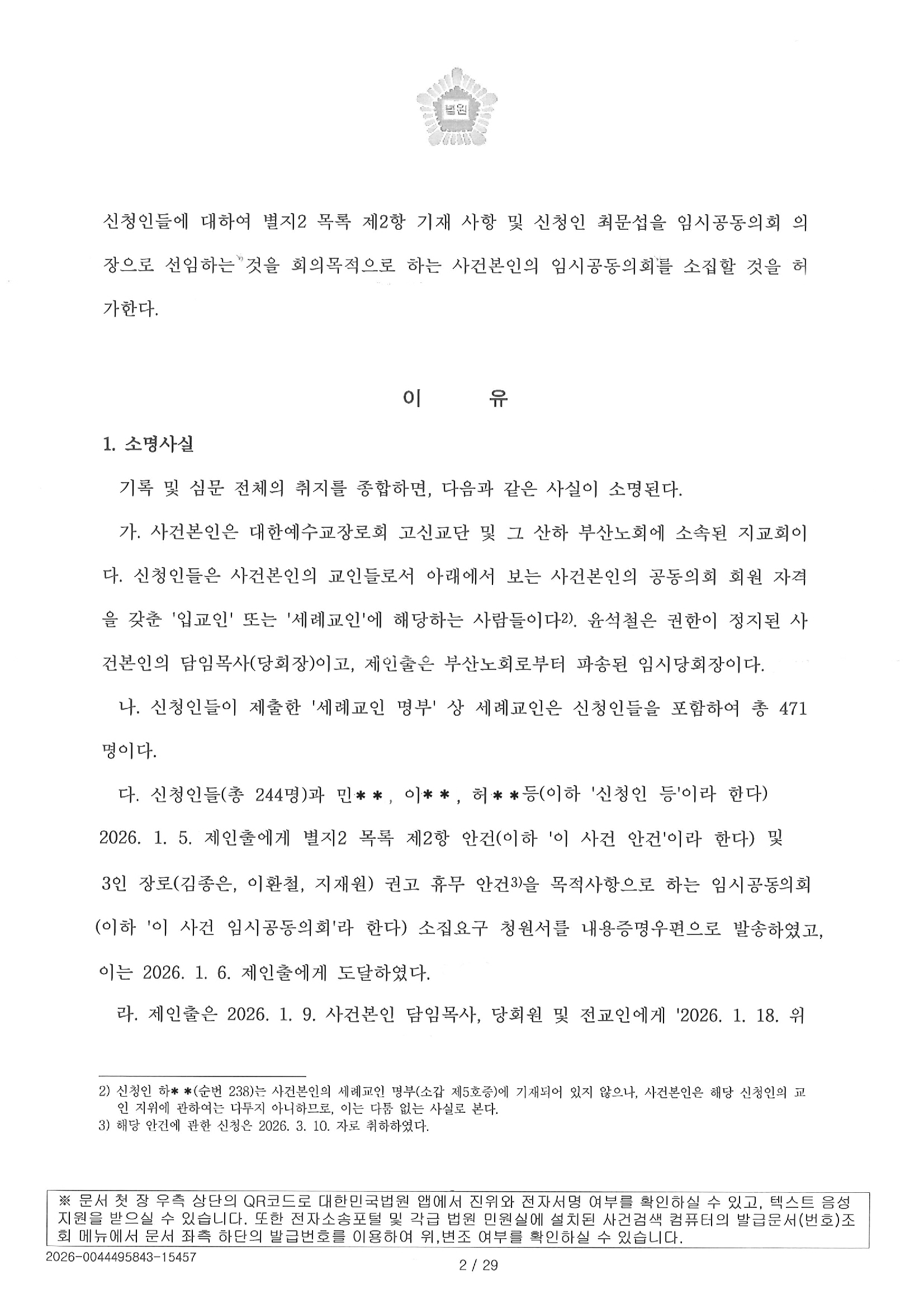 법원

신청인들에 대하여 별지2 목록 제2항 기재 사항 및 신청인 최문섭을 임시공동의회 의장으로 선임하는 것을 회의목적으로 하는 사건본인의 임시공동의회를 소집할 것을 허가한다.

이 유

1. 소명사실

기록 및 심문 전체의 취지를 종합하면, 다음과 같은 사실이 소명된다.

가. 사건본인은 대한예수교장로회 고신교단 및 그 산하 부산노회에 소속된 지교회이다. 신청인들은 사건본인의 교인들로서 아래에서 보는 사건본인의 공동의회 회원 자격을 갖춘 '입교인' 또는 '세례교인'에 해당하는 사람들이다$^{2)}$. 윤석철은 권한이 정지된 사건본인의 담임목사(당회장)이고, 제인출은 부산노회로부터 파송된 임시당회장이다.

나. 신청인들이 제출한 '세례교인 명부' 상 세례교인은 신청인들을 포함하여 총 471명이다.

다. 신청인들(총 244명)과 민＊＊, 이＊＊, 허＊＊등(이하 '신청인 등'이라 한다) 2026. 1. 5. 제인출에게 별지2 목록 제2항 안건(이하 '이 사건 안건'이라 한다) 및 3인 장로(김종은, 이환철, 지재원) 권고 휴무 안건$^{3)}$을 목적사항으로 하는 임시공동의회(이하 '이 사건 임시공동의회'라 한다) 소집요구 청원서를 내용증명우편으로 발송하였고, 이는 2026. 1. 6. 제인출에게 도달하였다.

라. 제인출은 2026. 1. 9. 사건본인 담임목사, 당회원 및 전교인에게 '2026. 1. 18. 위

2) 신청인 하＊＊(순번 238)는 사건본인의 세례교인 명부(소갑 제5호증)에 기재되어 있지 않으나, 사건본인은 해당 신청인의 교인 지위에 관하여는 다투지 아니하므로, 이는 다툼 없는 사실로 본다.
3) 해당 안건에 관한 신청은 2026. 3. 10. 자로 취하하였다.

※ 문서 첫 장 우측 상단의 QR코드로 대한민국법원 앱에서 진위와 전자서명 여부를 확인하실 수 있고, 텍스트 음성 지원을 받으실 수 있습니다. 또한 전자소송포털 및 각급 법원 민원실에 설치된 사건검색 컴퓨터의 발급문서(번호)조회 메뉴에서 문서 좌측 하단의 발급번호를 이용하여 위,변조 여부를 확인하실 수 있습니다.

2026-0044495843-15457

2 / 29